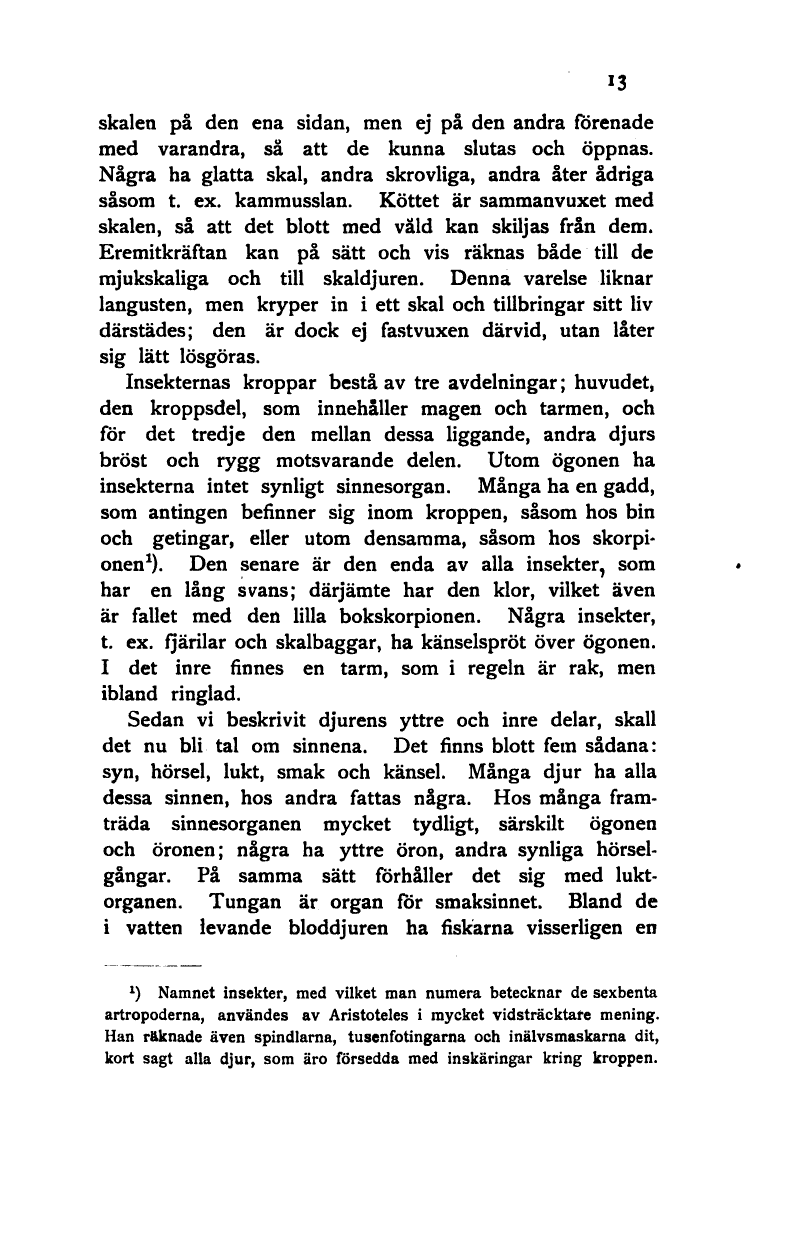 13

skalen på den ena sidan, men ej på den andra förenade med varandra, så att de kunna slutas och öppnas. Några ha glatta skal, andra skrovliga, andra åter ådriga såsom t. ex. kammusslan. Köttet är sammanvuxet med skalen, så att det blott med våld kan skiljas från dem. Eremitkräftan kan på sätt och vis räknas både till de mjukskaliga och till skaldjuren. Denna varelse liknar langusten, men kryper in i ett skal och tillbringar sitt liv därstädes; den är dock ej fastvuxen därvid, utan låter sig lätt lösgöras.

Insekternas kroppar bestå av tre avdelningar; huvudet, den kroppsdel, som innehåller magen och tarmen, och för det tredje den mellan dessa liggande, andra djurs bröst och rygg motsvarande delen. Utom ögonen ha insekterna intet synligt sinnesorgan. Många ha en gadd, som antingen befinner sig inom kroppen, såsom hos bin och getingar, eller utom densamma, såsom hos skorpionen$^1$). Den senare är den enda av alla insekter, som har en lång svans; därjämte har den klor, vilket även är fallet med den lilla bokskorpionen. Några insekter, t. ex. fjärilar och skalbaggar, ha känselspröt över ögonen. I det inre finnes en tarm, som i regeln är rak, men ibland ringlad.

Sedan vi beskrivit djurens yttre och inre delar, skall det nu bli tal om sinnena. Det finns blott fem sådana: syn, hörsel, lukt, smak och känsel. Många djur ha alla dessa sinnen, hos andra fattas några. Hos många framträda sinnesorganen mycket tydligt, särskilt ögonen och öronen; några ha yttre öron, andra synliga hörselgångar. På samma sätt förhåller det sig med luktorganen. Tungan är organ för smaksinnet. Bland de i vatten levande bloddjuren ha fiskarna visserligen en

$^1$) Namnet insekter, med vilket man numera betecknar de sexbenta artropoderna, användes av Aristoteles i mycket vidsträcktare mening. Han räknade även spindlarna, tusenfotingarna och inälvsmaskarna dit, kort sagt alla djur, som äro försedda med inskäringar kring kroppen.